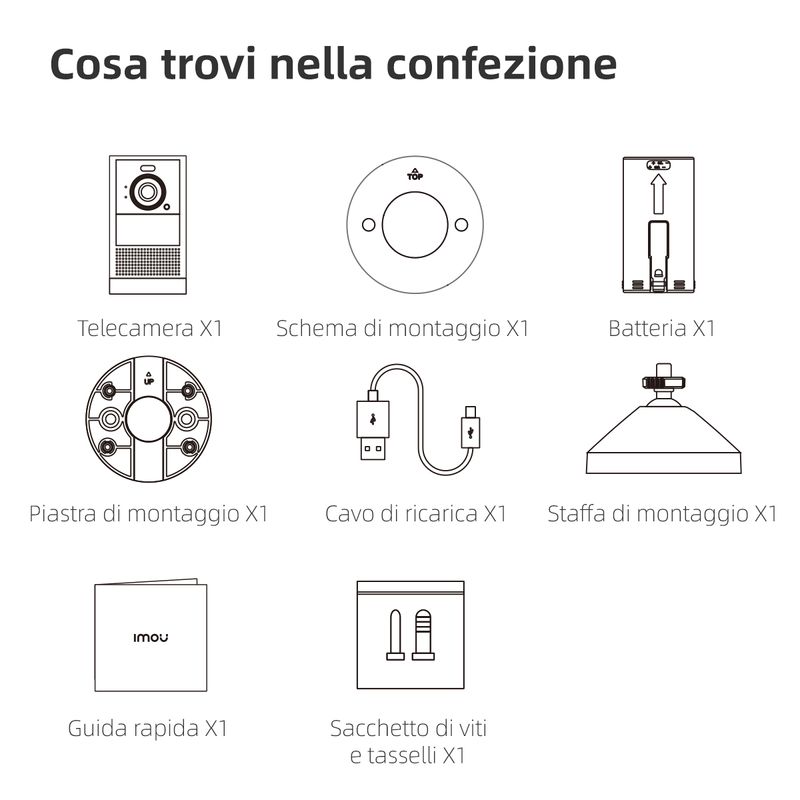 Cosa trovi nella confezione

Telecamera X1

TOP

Schema di montaggio X1

Batteria X1

UP

Piastra di montaggio X1

Cavo di ricarica X1

Staffa di montaggio X1

imou

Guida rapida X1

Sacchetto di viti e tasselli X1